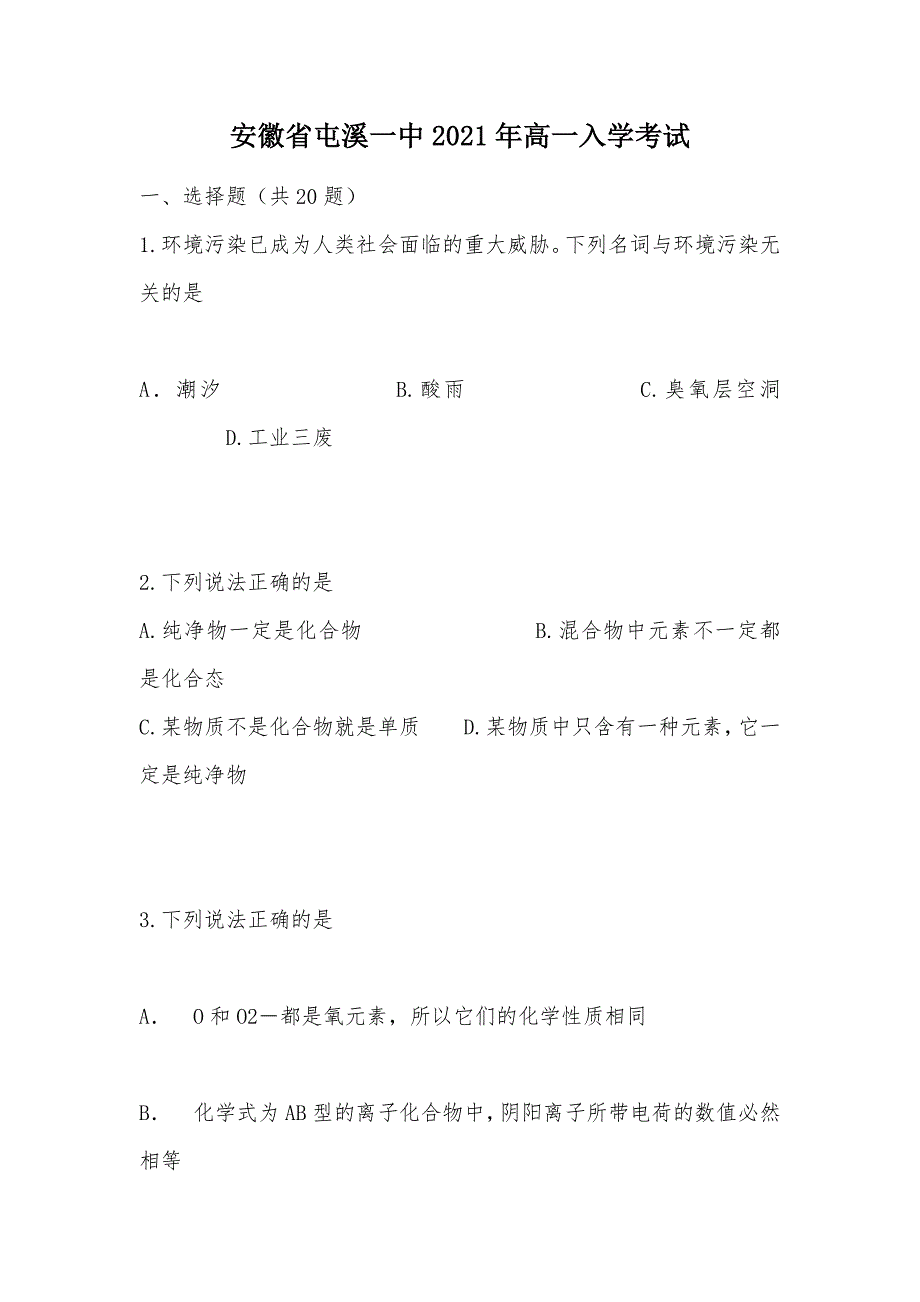 安徽省屯溪一中2021年高一入学考试

一、选择题（共20题）

1.环境污染已成为人类社会面临的重大威胁。下列名词与环境污染无关的是

A．潮汐　　B.酸雨　　C.臭氧层空洞　　D.工业三废

2.下列说法正确的是

A.纯净物一定是化合物　　B.混合物中元素不一定都是化合态

C.某物质不是化合物就是单质　　D.某物质中只含有一种元素，它一定是纯净物

3.下列说法正确的是

A．　O和O2—都是氧元素，所以它们的化学性质相同

B．　化学式为AB型的离子化合物中，阴阳离子所带电荷的数值必然相等